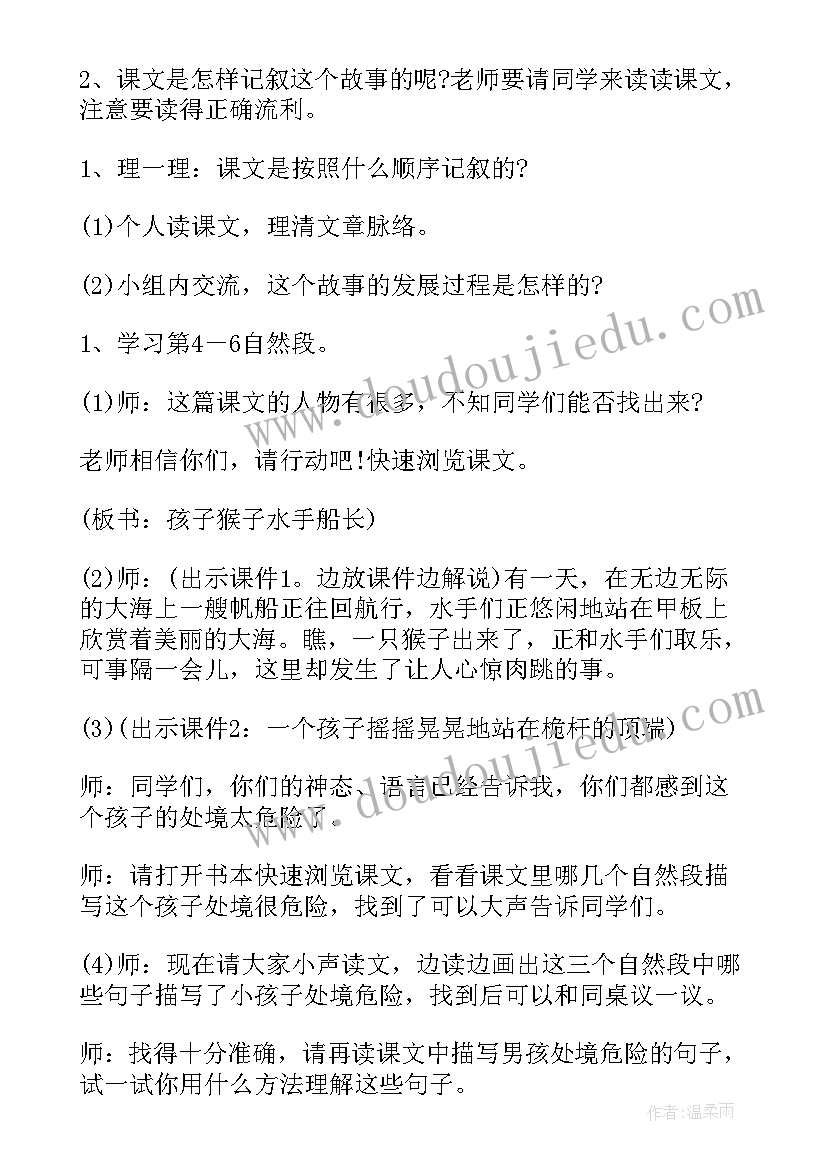 2、课文是怎样记叙这个故事的呢?老师要请同学来读读课文，注意要读得正确流利。

1、理一理：课文是按照什么顺序记叙的?

(1)个人读课文，理清文章脉络。

(2)小组内交流，这个故事的发展过程是怎样的?

1、学习第4－6自然段。

(1)师：这篇课文的人物有很多，不知同学们能否找出来?

老师相信你们，请行动吧!快速浏览课文。

(板书：孩子猴子水手船长)

(2)师：(出示课件1。边放课件边解说)有一天，在无边无际的大海上一艘帆船正往回航行，水手们正悠闲地站在甲板上欣赏着美丽的大海。瞧，一只猴子出来了，正和水手们取乐，可事隔一会儿，这里却发生了让人心惊肉跳的事。

(3)(出示课件2：一个孩子摇摇晃晃地站在桅杆的顶端)

师：同学们，你们的神态、语言已经告诉我，你们都感到这个孩子的处境太危险了。

师：请打开书本快速浏览课文，看看课文里哪几个自然段描写这个孩子处境很危险，找到了可以大声告诉同学们。

(4)师：现在请大家小声读文，边读边画出这三个自然段中哪些句子描写了小孩子处境危险，找到后可以和同桌议一议。

师：找得十分准确，请再读课文中描写男孩处境危险的句子，试一试你用什么方法理解这些句子。

www.doudoujiedu.com

www.doudoujiedu.com

作者：温柔雨